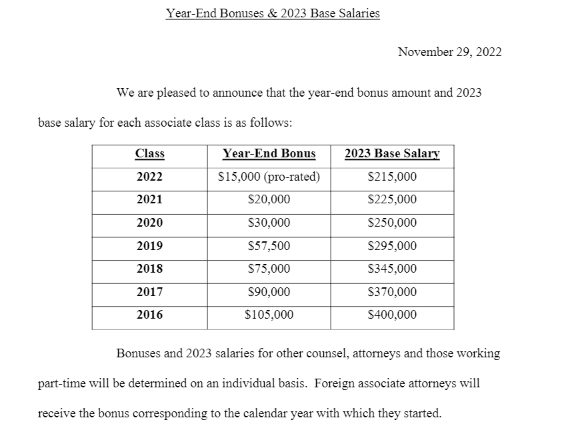 Year-End Bonuses & 2023 Base Salaries

November 29, 2022

We are pleased to announce that the year-end bonus amount and 2023 base salary for each associate class is as follows:

| Class | Year-End Bonus | 2023 Base Salary |
|---|---|---|
| 2022 | \$15,000 (pro-rated) | \$215,000 |
| 2021 | \$20,000 | \$225,000 |
| 2020 | \$30,000 | \$250,000 |
| 2019 | \$57,500 | \$295,000 |
| 2018 | \$75,000 | \$345,000 |
| 2017 | \$90,000 | \$370,000 |
| 2016 | \$105,000 | \$400,000 |

Bonuses and 2023 salaries for other counsel, attorneys and those working part-time will be determined on an individual basis. Foreign associate attorneys will receive the bonus corresponding to the calendar year with which they started.